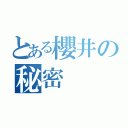 とある櫻井の秘密